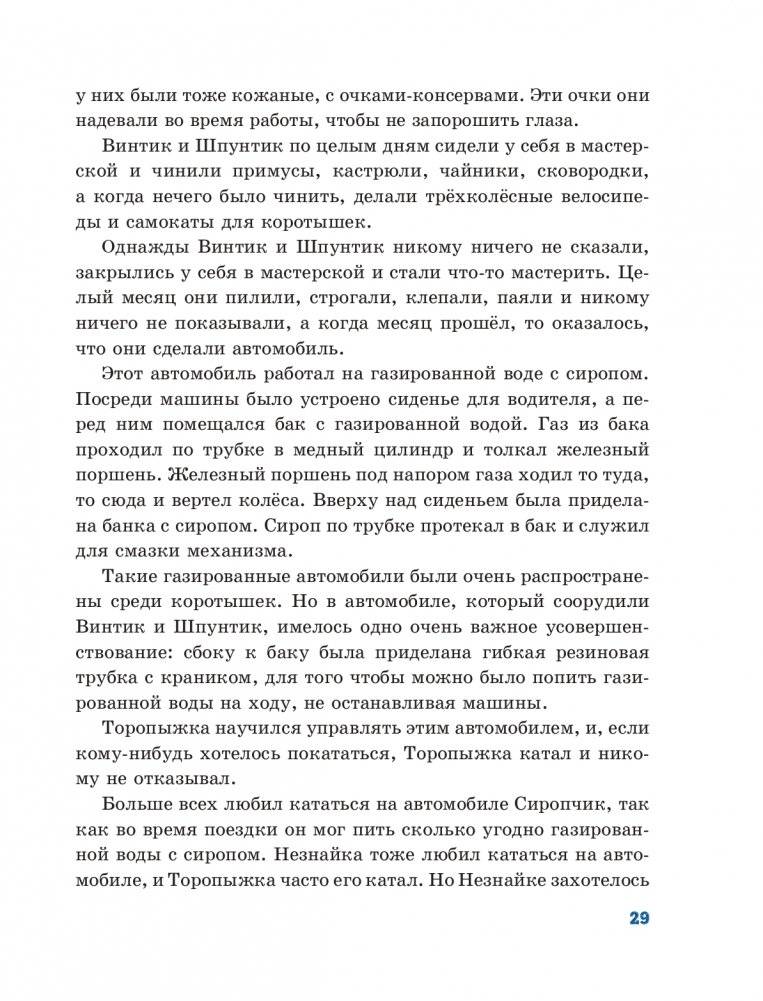 у них были тоже кожаные, с очками-консервами. Эти очки они надевали во время работы, чтобы не запорошить глаза.

Винтик и Шпунтик по целым дням сидели у себя в мастерской и чинили примусы, кастрюли, чайники, сковородки, а когда нечего было чинить, делали трёхколёсные велосипеды и самокаты для коротышек.

Однажды Винтик и Шпунтик никому ничего не сказали, закрылись у себя в мастерской и стали что-то мастерить. Целый месяц они пилили, строгали, клепали, паяли и никому ничего не показывали, а когда месяц прошёл, то оказалось, что они сделали автомобиль.

Этот автомобиль работал на газированной воде с сиропом. Посреди машины было устроено сиденье для водителя, а перед ним помещался бак с газированной водой. Газ из бака проходил по трубке в медный цилиндр и толкал железный поршень. Железный поршень под напором газа ходил то туда, то сюда и вертел колёса. Вверху над сиденьем была приделана банка с сиропом. Сироп по трубке протекал в бак и служил для смазки механизма.

Такие газированные автомобили были очень распространены среди коротышек. Но в автомобиле, который соорудили Винтик и Шпунтик, имелось одно очень важное усовершенствование: сбоку к баку была приделана гибкая резиновая трубка с краником, для того чтобы можно было попить газированной воды на ходу, не останавливая машины.

Торопыжка научился управлять этим автомобилем, и, если кому-нибудь хотелось покататься, Торопыжка катал и никому не отказывал.

Больше всех любил кататься на автомобиле Сиропчик, так как во время поездки он мог пить сколько угодно газированной воды с сиропом. Незнайка тоже любил кататься на автомобиле, и Торопыжка часто его катал. Но Незнайке захотелось

29